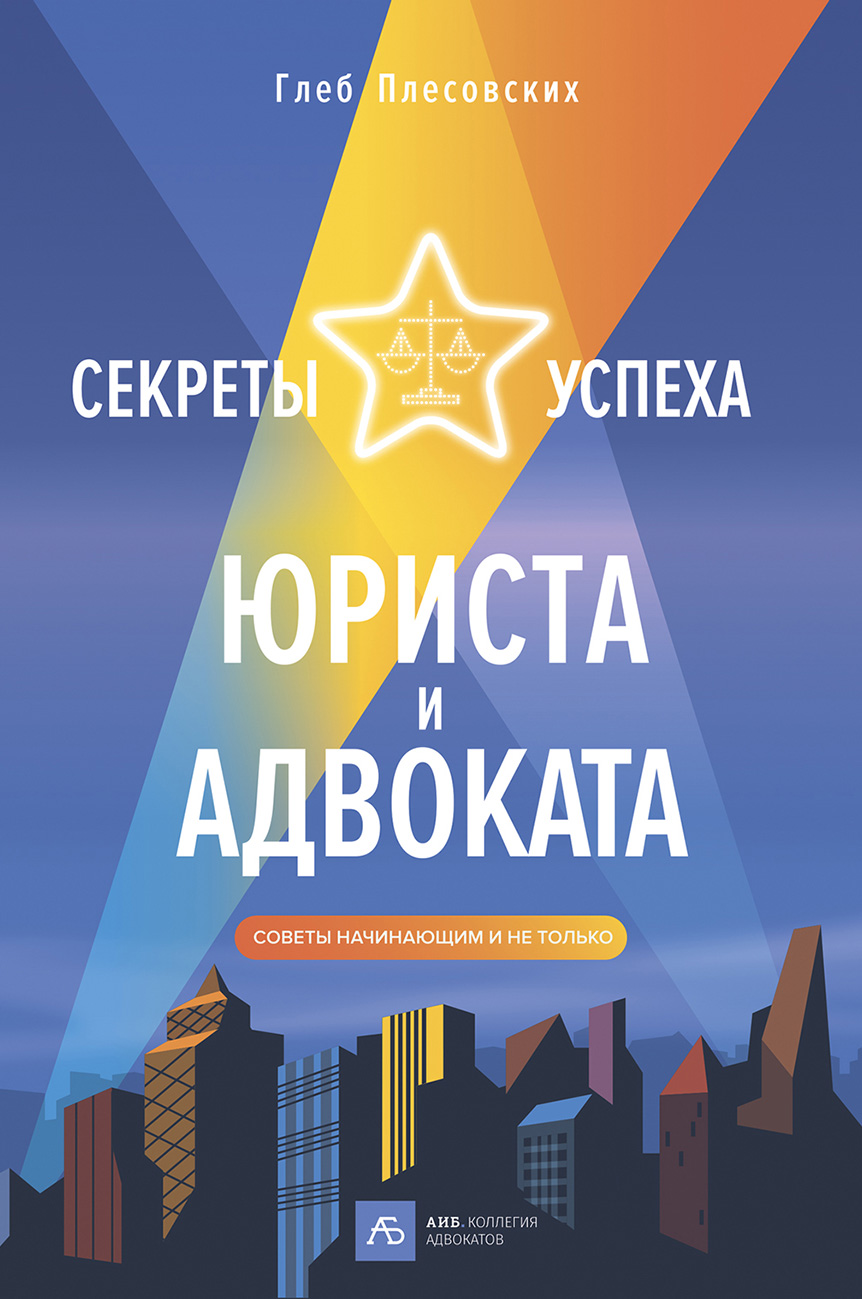 Глеб Плесовских

СЕКРЕТЫ УСПЕХА

ЮРИСТА И АДВОКАТА

СОВЕТЫ НАЧИНАЮЩИМ И НЕ ТОЛЬКО

АБ

АИБ. КОЛЛЕГИЯ АДВОКАТОВ